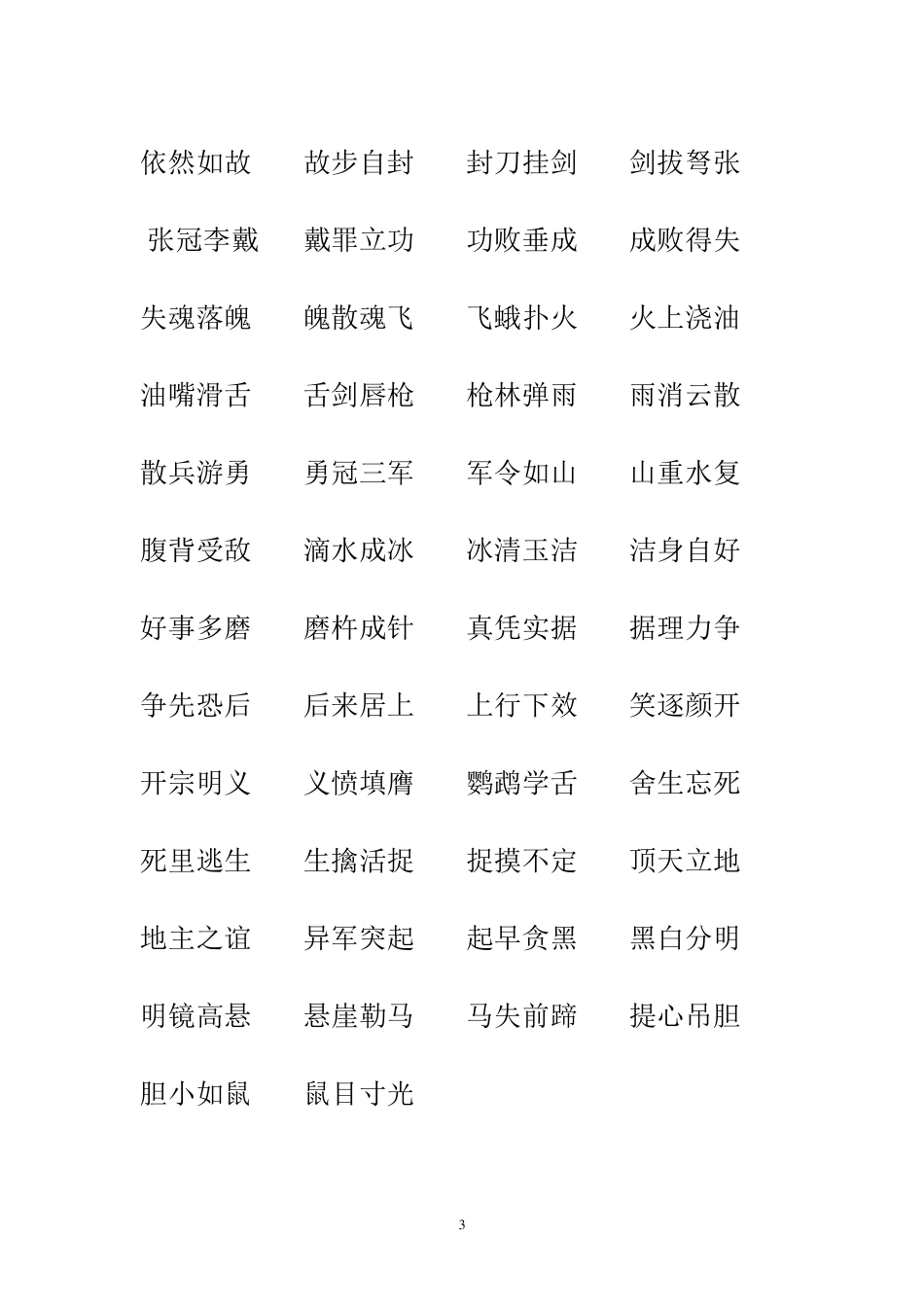 依然如故　故步自封　封刀挂剑　剑拔弩张

张冠李戴　戴罪立功　功败垂成　成败得失

失魂落魄　魄散魂飞　飞蛾扑火　火上浇油

油嘴滑舌　舌剑唇枪　枪林弹雨　雨消云散

散兵游勇　勇冠三军　军令如山　山重水复

腹背受敌　滴水成冰　冰清玉洁　洁身自好

好事多磨　磨杵成针　真凭实据　据理力争

争先恐后　后来居上　上行下效　笑逐颜开

开宗明义　义愤填膺　鹦鹉学舌　舍生忘死

死里逃生　生擒活捉　捉摸不定　顶天立地

地主之谊　异军突起　起早贪黑　黑白分明

明镜高悬　悬崖勒马　马失前蹄　提心吊胆

胆小如鼠　鼠目寸光

3